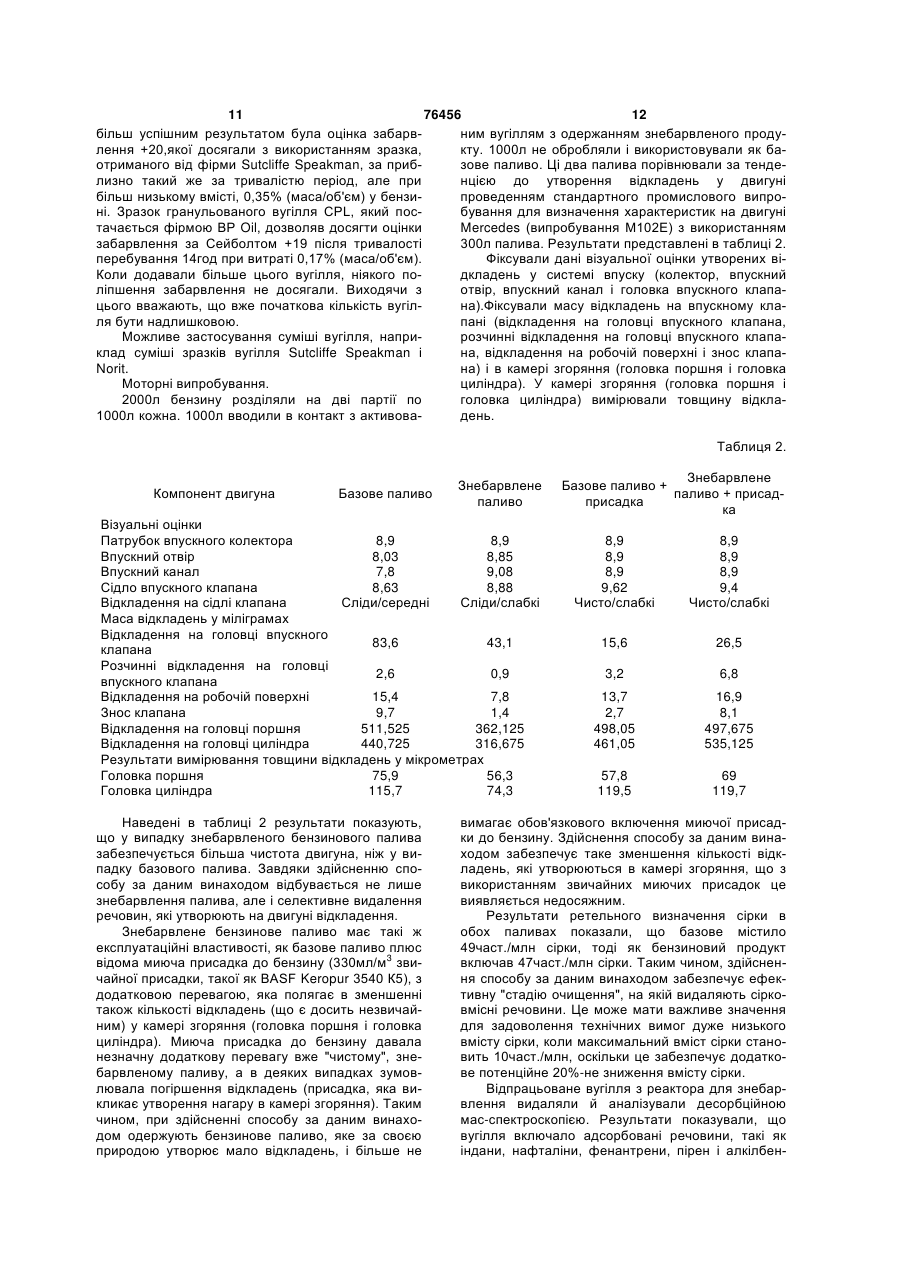 11 76456 12

більш успішним результатом була оцінка забарвлення +20,якої досягали з використанням зразка, отриманого від фірми Sutcliffe Speakman, за приблизно такий же за тривалістю період, але при більш низькому вмісті, 0,35% (маса/об'єм) у бензині. Зразок гранульованого вугілля CPL, який постачається фірмою BP Oil, дозволяв досягти оцінки забарвлення за Сейболтом +19 після тривалості перебування 14год при витраті 0,17% (маса/об'єм). Коли додавали більше цього вугілля, ніякого поліпшення забарвлення не досягали. Виходячи з цього вважають, що вже початкова кількість вугілля бути надлишковою.

Можливе застосування суміші вугілля, наприклад суміші зразків вугілля Sutcliffe Speakman і Norit.

Моторні випробування.

2000л бензину розділяли на дві партії по 1000л кожна. 1000л вводили в контакт з активованим вугіллям з одержанням знебарвленого продукту. 1000л не обробляли і використовували як базове паливо. Ці два палива порівнювали за тенденцією до утворення відкладень у двигуні проведенням стандартного промислового випробування для визначення характеристик на двигуні Mercedes (випробування M102E) з використанням 300л палива. Результати представлені в таблиці 2.

Фіксували дані візуальної оцінки утворених відкладень у системі впуску (колектор, впускний отвір, впускний канал і головка впускного клапана).Фіксували масу відкладень на впускному клапані (відкладення на головці впускного клапана, розчинні відкладення на головці впускного клапана, відкладення на робочій поверхні і знос клапана) і в камері згоряння (головка поршня і головка циліндра). У камері згоряння (головка поршня і головка циліндра) вимірювали товщину відкладень.

Таблиця 2.

| Компонент двигуна | Базове паливо | Знебарвлене паливо | Базове паливо + присадка | Знебарвлене паливо + присадка |
|---|---|---|---|---|
| Візуальні оцінки | | | | |
| Патрубок впускного колектора | 8,9 | 8,9 | 8,9 | 8,9 |
| Впускний отвір | 8,03 | 8,85 | 8,9 | 8,9 |
| Впускний канал | 7,8 | 9,08 | 8,9 | 8,9 |
| Сідло впускного клапана | 8,63 | 8,88 | 9,62 | 9,4 |
| Відкладення на сідлі клапана | Сліди/середні | Сліди/слабкі | Чисто/слабкі | Чисто/слабкі |
| Маса відкладень у міліграмах | | | | |
| Відкладення на головці впускного клапана | 83,6 | 43,1 | 15,6 | 26,5 |
| Розчинні відкладення на головці впускного клапана | 2,6 | 0,9 | 3,2 | 6,8 |
| Відкладення на робочій поверхні | 15,4 | 7,8 | 13,7 | 16,9 |
| Знос клапана | 9,7 | 1,4 | 2,7 | 8,1 |
| Відкладення на головці поршня | 511,525 | 362,125 | 498,05 | 497,675 |
| Відкладення на головці циліндра | 440,725 | 316,675 | 461,05 | 535,125 |
| Результати вимірювання товщини відкладень у мікрометрах | | | | |
| Головка поршня | 75,9 | 56,3 | 57,8 | 69 |
| Головка циліндра | 115,7 | 74,3 | 119,5 | 119,7 |

Наведені в таблиці 2 результати показують, що у випадку знебарвленого бензинового палива забезпечується більша чистота двигуна, ніж у випадку базового палива. Завдяки здійсненню способу за даним винаходом відбувається не лише знебарвлення палива, але і селективне видалення речовин, які утворюють на двигуні відкладення.

Знебарвлене бензинове паливо має такі ж експлуатаційні властивості, як базове паливо плюс відома миюча присадка до бензину (330мл/м$^3$ звичайної присадки, такої як BASF Keropur 3540 K5), з додатковою перевагою, яка полягає в зменшенні також кількості відкладень (що є досить незвичайним) у камері згоряння (головка поршня і головка циліндра). Миюча присадка до бензину давала незначну додаткову перевагу вже "чистому", знебарвленому паливу, а в деяких випадках зумовлювала погіршення відкладень (присадка, яка викликає утворення нагару в камері згоряння). Таким чином, при здійсненні способу за даним винаходом одержують бензинове паливо, яке за своєю природою утворює мало відкладень, і більше не вимагає обов'язкового включення миючої присадки до бензину. Здійснення способу за даним винаходом забезпечує таке зменшення кількості відкладень, які утворюються в камері згоряння, що з використанням звичайних миючих присадок це виявляється недосяжним.

Результати ретельного визначення сірки в обох паливах показали, що базове містило 49част./млн сірки, тоді як бензиновий продукт включав 47част./млн сірки. Таким чином, здійснення способу за даним винаходом забезпечує ефективну "стадію очищення", на якій видаляють сірковмісні речовини. Це може мати важливе значення для задоволення технічних вимог дуже низького вмісту сірки, коли максимальний вміст сірки становить 10част./млн, оскільки це забезпечує додаткове потенційне 20%-не зниження вмісту сірки.

Відпрацьоване вугілля з реактора для знебарвлення видаляли й аналізували десорбційною мас-спектроскопією. Результати показували, що вугілля включало адсорбовані речовини, такі як індани, нафталіни, фенантрени, пірен і алкілбен-